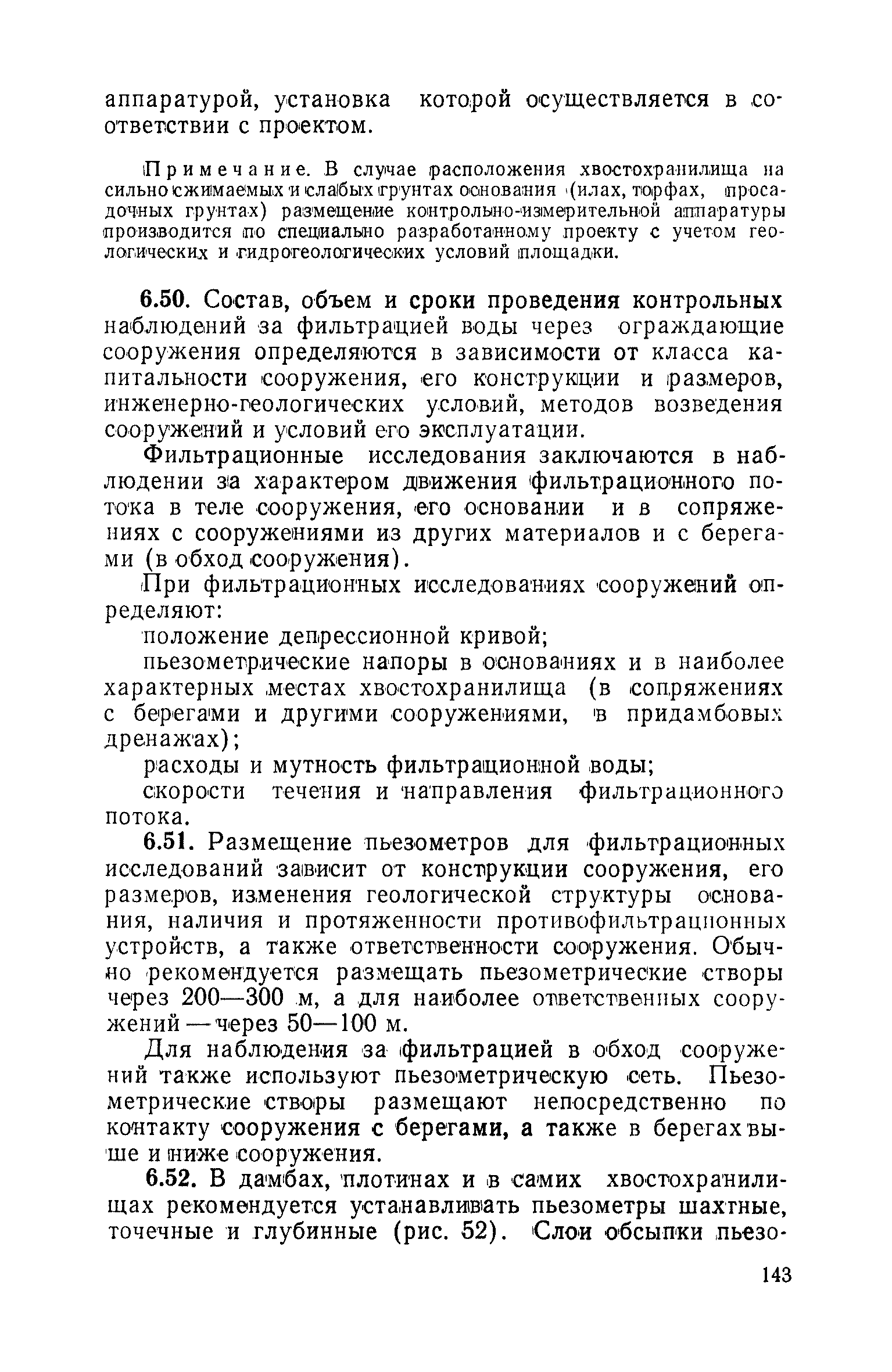 аппаратурой, установка которой осуществляется в соответствии с проектом.

Примечание. В случае расположения хвостохранилища на сильно сжимаемых и слабых грунтах основания (илах, торфах, просадочных грунтах) размещение контрольно-измерительной аппаратуры производится по специально разработанному проекту с учетом геологических и гидрогеологических условий площадки.

6.50. Состав, объем и сроки проведения контрольных наблюдений за фильтрацией воды через ограждающие сооружения определяются в зависимости от класса капитальности сооружения, его конструкции и размеров, инженерно-геологических условий, методов возведения сооружений и условий его эксплуатации.

Фильтрационные исследования заключаются в наблюдении за характером движения фильтрационного потока в теле сооружения, его основании и в сопряжениях с сооружениями из других материалов и с берегами (в обход сооружения).

При фильтрационных исследованиях сооружений определяют:

положение депрессионной кривой;

пьезометрические напоры в основаниях и в наиболее характерных местах хвостохранилища (в сопряжениях с берегами и другими сооружениями, в придамбовых дренажах);

расходы и мутность фильтрационной воды;

скорости течения и направления фильтрационного потока.

6.51. Размещение пьезометров для фильтрационных исследований зависит от конструкции сооружения, его размеров, изменения геологической структуры основания, наличия и протяженности противофильтрационных устройств, а также ответственности сооружения. Обычно рекомендуется размещать пьезометрические створы через 200—300 м, а для наиболее ответственных сооружений — через 50—100 м.

Для наблюдения за фильтрацией в обход сооружений также используют пьезометрическую сеть. Пьезометрические створы размещают непосредственно по контакту сооружения с берегами, а также в берегах выше и ниже сооружения.

6.52. В дамбах, плотинах и в самих хвостохранилищах рекомендуется устанавливать пьезометры шахтные, точечные и глубинные (рис. 52). Слои обсыпки пьезо-

143